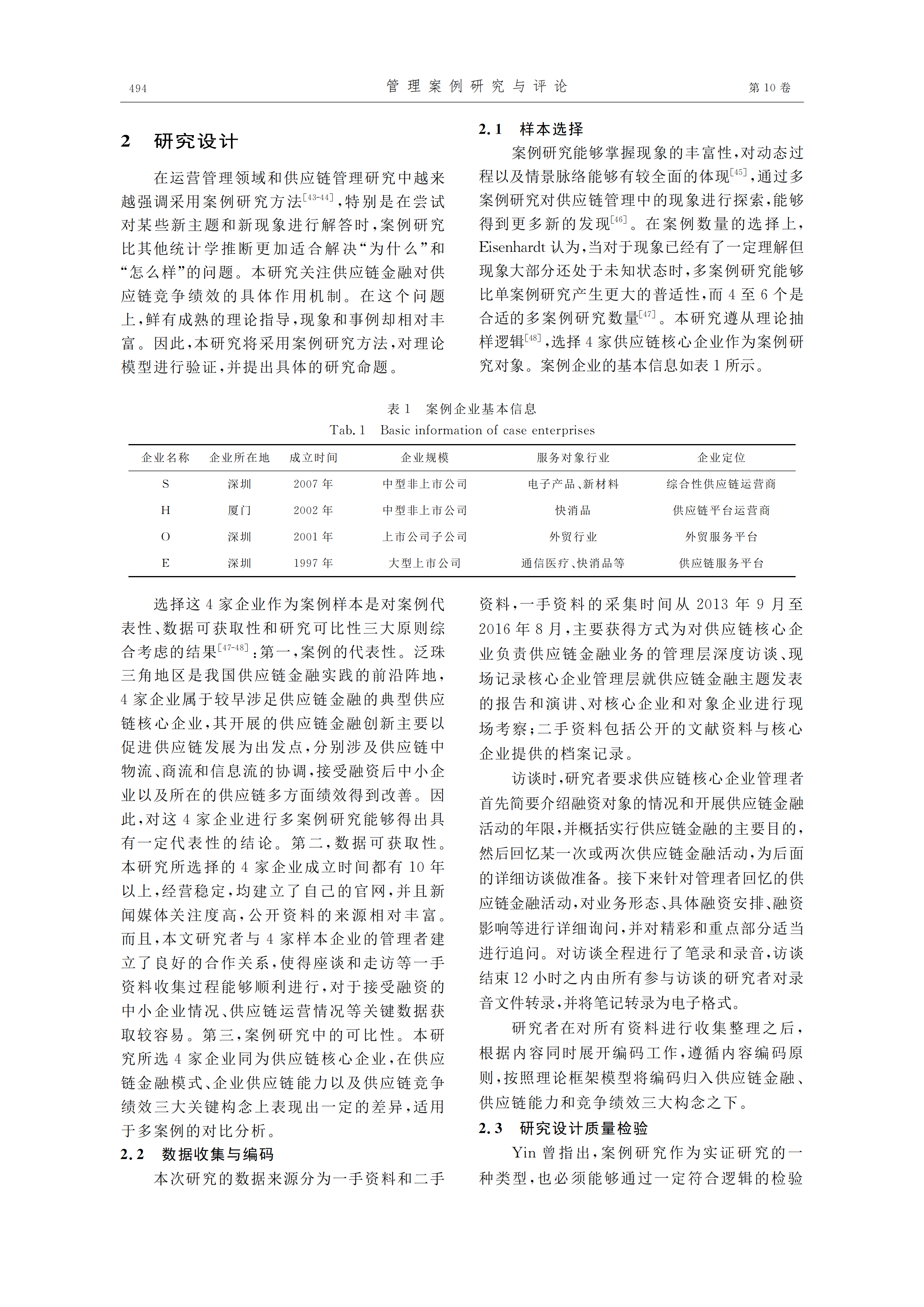 494 管理案例研究与评论 第10卷

2 研究设计

在运营管理领域和供应链管理研究中越来越强调采用案例研究方法$^{[43-44]}$，特别是在尝试对某些新主题和新现象进行解答时，案例研究比其他统计学推断更加适合解决“为什么”和“怎么样”的问题。本研究关注供应链金融对供应链竞争绩效的具体作用机制。在这个问题上，鲜有成熟的理论指导，现象和事例却相对丰富。因此，本研究将采用案例研究方法，对理论模型进行验证，并提出具体的研究命题。

2.1 样本选择

案例研究能够掌握现象的丰富性，对动态过程以及情景脉络能够有较全面的体现$^{[45]}$，通过多案例研究对供应链管理中的现象进行探索，能够得到更多新的发现$^{[46]}$。在案例数量的选择上，Eisenhardt 认为，当对于现象已经有了一定理解但现象大部分还处于未知状态时，多案例研究能够比单案例研究产生更大的普适性，而 4 至 6 个是合适的多案例研究数量$^{[47]}$。本研究遵从理论抽样逻辑$^{[48]}$，选择 4 家供应链核心企业作为案例研究对象。案例企业的基本信息如表 1 所示。

表 1 案例企业基本信息
Tab. 1 Basic information of case enterprises

| 企业名称 | 企业所在地 | 成立时间 | 企业规模 | 服务对象行业 | 企业定位 |
|---|---|---|---|---|---|
| S | 深圳 | 2007 年 | 中型非上市公司 | 电子产品、新材料 | 综合性供应链运营商 |
| H | 厦门 | 2002 年 | 中型非上市公司 | 快消品 | 供应链平台运营商 |
| O | 深圳 | 2001 年 | 上市公司子公司 | 外贸行业 | 外贸服务平台 |
| E | 深圳 | 1997 年 | 大型上市公司 | 通信医疗、快消品等 | 供应链服务平台 |

选择这 4 家企业作为案例样本是对案例代表性、数据可获取性和研究可比性三大原则综合考虑的结果$^{[47-48]}$：第一，案例的代表性。泛珠三角地区是我国供应链金融实践的前沿阵地，4 家企业属于较早涉足供应链金融的典型供应链核心企业，其开展的供应链金融创新主要以促进供应链发展为出发点，分别涉及供应链中物流、商流和信息流的协调，接受融资后中小企业以及所在的供应链多方面绩效得到改善。因此，对这 4 家企业进行多案例研究能够得出具有一定代表性的结论。第二，数据可获取性。本研究所选择的 4 家企业成立时间都有 10 年以上，经营稳定，均建立了自己的官网，并且新闻媒体关注度高，公开资料的来源相对丰富。而且，本文研究者与 4 家样本企业的管理者建立了良好的合作关系，使得座谈和走访等一手资料收集过程能够顺利进行，对于接受融资的中小企业情况、供应链运营情况等关键数据获取较容易。第三，案例研究中的可比性。本研究所选 4 家企业同为供应链核心企业，在供应链金融模式、企业供应链能力以及供应链竞争绩效三大关键构念上表现出一定的差异，适用于多案例的对比分析。

2.2 数据收集与编码

本次研究的数据来源分为一手资料和二手资料，一手资料的采集时间从 2013 年 9 月至 2016 年 8 月，主要获得方式为对供应链核心企业负责供应链金融业务的管理层深度访谈、现场记录核心企业管理层就供应链金融主题发表的报告和演讲、对核心企业和对象企业进行现场考察；二手资料包括公开的文献资料与核心企业提供的档案记录。

访谈时，研究者要求供应链核心企业管理者首先简要介绍融资对象的情况和开展供应链金融活动的年限，并概括实行供应链金融的主要目的，然后回忆某一次或两次供应链金融活动，为后面的详细访谈做准备。接下来针对管理者回忆的供应链金融活动，对业务形态、具体融资安排、融资影响等进行详细询问，并对精彩和重点部分适当进行追问。对访谈全程进行了笔录和录音，访谈结束 12 小时之内由所有参与访谈的研究者对录音文件转录，并将笔记转录为电子格式。

研究者在对所有资料进行收集整理之后，根据内容同时展开编码工作，遵循内容编码原则，按照理论框架模型将编码归入供应链金融、供应链能力和竞争绩效三大构念之下。

2.3 研究设计质量检验

Yin 曾指出，案例研究作为实证研究的一种类型，也必须能够通过一定符合逻辑的检验